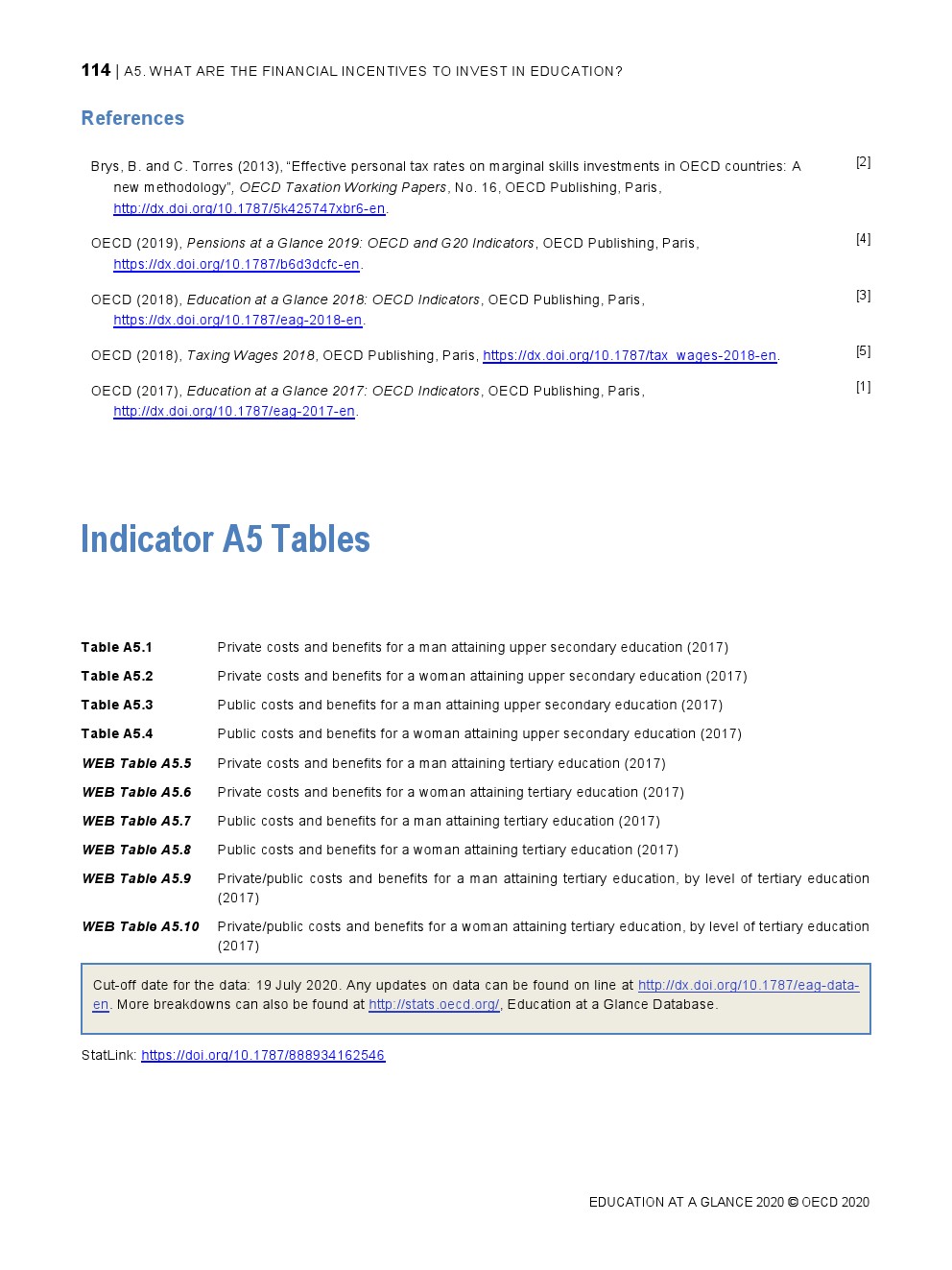 114 | A5. WHAT ARE THE FINANCIAL INCENTIVES TO INVEST IN EDUCATION?

References

Brys, B. and C. Torres (2013), "Effective personal tax rates on marginal skills investments in OECD countries: A new methodology", OECD Taxation Working Papers, No. 16, OECD Publishing, Paris, http://dx.doi.org/10.1787/5k425747xbr6-en. [2]

OECD (2019), Pensions at a Glance 2019: OECD and G20 Indicators, OECD Publishing, Paris, https://dx.doi.org/10.1787/b6d3dcfc-en. [4]

OECD (2018), Education at a Glance 2018: OECD Indicators, OECD Publishing, Paris, https://dx.doi.org/10.1787/eag-2018-en. [3]

OECD (2018), Taxing Wages 2018, OECD Publishing, Paris, https://dx.doi.org/10.1787/tax_wages-2018-en. [5]

OECD (2017), Education at a Glance 2017: OECD Indicators, OECD Publishing, Paris, http://dx.doi.org/10.1787/eag-2017-en. [1]

Indicator A5 Tables

| | |
|---|---|
| Table A5.1 | Private costs and benefits for a man attaining upper secondary education (2017) |
| Table A5.2 | Private costs and benefits for a woman attaining upper secondary education (2017) |
| Table A5.3 | Public costs and benefits for a man attaining upper secondary education (2017) |
| Table A5.4 | Public costs and benefits for a woman attaining upper secondary education (2017) |
| WEB Table A5.5 | Private costs and benefits for a man attaining tertiary education (2017) |
| WEB Table A5.6 | Private costs and benefits for a woman attaining tertiary education (2017) |
| WEB Table A5.7 | Public costs and benefits for a man attaining tertiary education (2017) |
| WEB Table A5.8 | Public costs and benefits for a woman attaining tertiary education (2017) |
| WEB Table A5.9 | Private/public costs and benefits for a man attaining tertiary education, by level of tertiary education (2017) |
| WEB Table A5.10 | Private/public costs and benefits for a woman attaining tertiary education, by level of tertiary education (2017) |

Cut-off date for the data: 19 July 2020. Any updates on data can be found on line at http://dx.doi.org/10.1787/eag-data-en. More breakdowns can also be found at http://stats.oecd.org/, Education at a Glance Database.

StatLink: https://doi.org/10.1787/888934162546

EDUCATION AT A GLANCE 2020 © OECD 2020